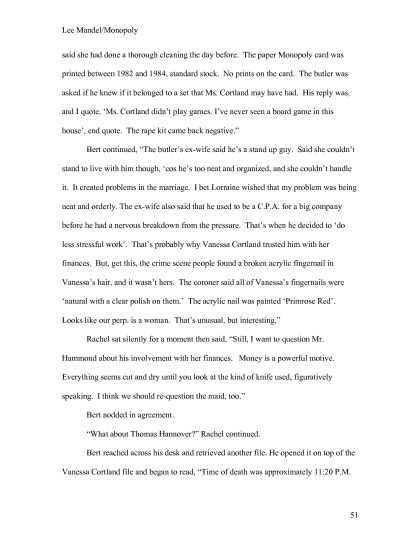 Lee Mandel/Monopoly

said she had done a thorough cleaning the day before. The paper Monopoly card was printed between 1982 and 1984, standard stock. No prints on the card. The butler was asked if he knew if it belonged to a set that Ms. Cortland may have had. His reply was, and I quote, 'Ms. Cortland didn't play games. I've never seen a board game in this house', end quote. The rape kit came back negative."

Bert continued, "The butler's ex-wife said he's a stand up guy. Said she couldn't stand to live with him though, 'cos he's too neat and organized, and she couldn't handle it. It created problems in the marriage. I bet Lorraine wished that my problem was being neat and orderly. The ex-wife also said that he used to be a C.P.A. for a big company before he had a nervous breakdown from the pressure. That's when he decided to 'do less stressful work'. That's probably why Vanessa Cortland trusted him with her finances. But, get this, the crime scene people found a broken acrylic fingernail in Vanessa's hair, and it wasn't hers. The coroner said all of Vanessa's fingernails were 'natural with a clear polish on them.' The acrylic nail was painted 'Primrose Red'. Looks like our perp. is a woman. That's unusual, but interesting."

Rachel sat silently for a moment then said, "Still, I want to question Mr. Hammond about his involvement with her finances. Money is a powerful motive. Everything seems cut and dry until you look at the kind of knife used, figuratively speaking. I think we should re-question the maid, too."

Bert nodded in agreement.

"What about Thomas Hannover?" Rachel continued.

Bert reached across his desk and retrieved another file. He opened it on top of the Vanessa Cortland file and began to read, "Time of death was approximately 11:20 P.M.

51